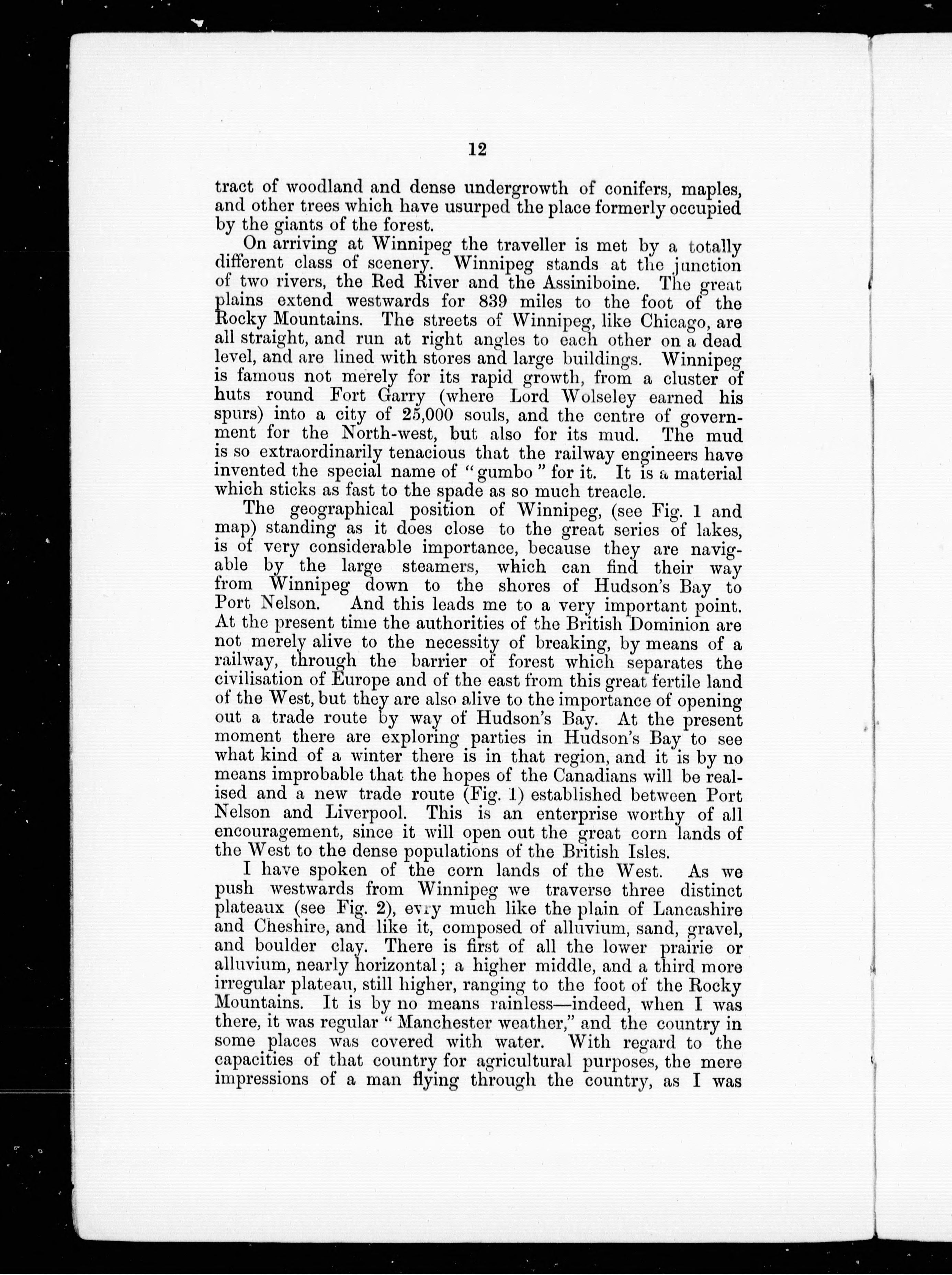 12

tract of woodland and dense undergrowth of conifers, maples, and other trees which have usurped the place formerly occupied by the giants of the forest.

On arriving at Winnipeg the traveller is met by a totally different class of scenery. Winnipeg stands at the junction of two rivers, the Red River and the Assiniboine. The great plains extend westwards for 839 miles to the foot of the Rocky Mountains. The streets of Winnipeg, like Chicago, are all straight, and run at right angles to each other on a dead level, and are lined with stores and large buildings. Winnipeg is famous not merely for its rapid growth, from a cluster of huts round Fort Garry (where Lord Wolseley earned his spurs) into a city of 25,000 souls, and the centre of government for the North-west, but also for its mud. The mud is so extraordinarily tenacious that the railway engineers have invented the special name of "gumbo" for it. It is a material which sticks as fast to the spade as so much treacle.

The geographical position of Winnipeg, (see Fig. 1 and map) standing as it does close to the great series of lakes, is of very considerable importance, because they are navigable by the large steamers, which can find their way from Winnipeg down to the shores of Hudson's Bay to Port Nelson. And this leads me to a very important point. At the present time the authorities of the British Dominion are not merely alive to the necessity of breaking, by means of a railway, through the barrier of forest which separates the civilisation of Europe and of the east from this great fertile land of the West, but they are also alive to the importance of opening out a trade route by way of Hudson's Bay. At the present moment there are exploring parties in Hudson's Bay to see what kind of a winter there is in that region, and it is by no means improbable that the hopes of the Canadians will be realised and a new trade route (Fig. 1) established between Port Nelson and Liverpool. This is an enterprise worthy of all encouragement, since it will open out the great corn lands of the West to the dense populations of the British Isles.

I have spoken of the corn lands of the West. As we push westwards from Winnipeg we traverse three distinct plateaux (see Fig. 2), evry much like the plain of Lancashire and Cheshire, and like it, composed of alluvium, sand, gravel, and boulder clay. There is first of all the lower prairie or alluvium, nearly horizontal; a higher middle, and a third more irregular plateau, still higher, ranging to the foot of the Rocky Mountains. It is by no means rainless—indeed, when I was there, it was regular "Manchester weather," and the country in some places was covered with water. With regard to the capacities of that country for agricultural purposes, the mere impressions of a man flying through the country, as I was